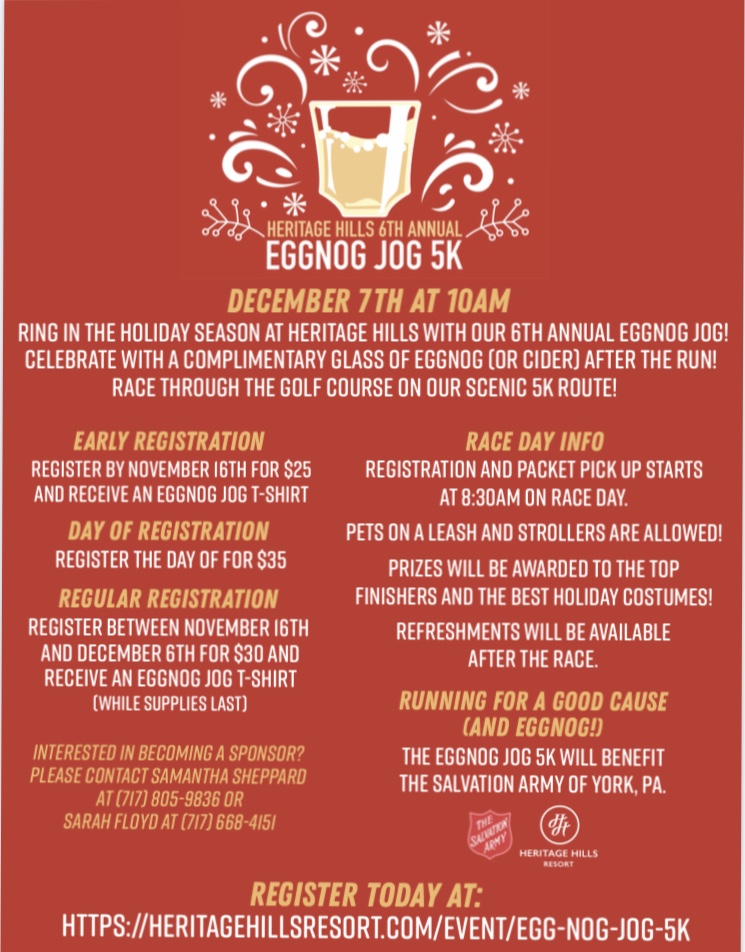 HERITAGE HILLS 6TH ANNUAL
EGGNOG JOG 5K

DECEMBER 7TH AT 10AM

RING IN THE HOLIDAY SEASON AT HERITAGE HILLS WITH OUR 6TH ANNUAL EGGNOG JOG! CELEBRATE WITH A COMPLIMENTARY GLASS OF EGGNOG (OR CIDER) AFTER THE RUN! RACE THROUGH THE GOLF COURSE ON OUR SCENIC 5K ROUTE!

EARLY REGISTRATION
REGISTER BY NOVEMBER 16TH FOR $25 AND RECEIVE AN EGGNOG JOG T-SHIRT

DAY OF REGISTRATION
REGISTER THE DAY OF FOR $35

REGULAR REGISTRATION
REGISTER BETWEEN NOVEMBER 16TH AND DECEMBER 6TH FOR $30 AND RECEIVE AN EGGNOG JOG T-SHIRT
(WHILE SUPPLIES LAST)

INTERESTED IN BECOMING A SPONSOR? PLEASE CONTACT SAMANTHA SHEPPARD AT (717) 805-9836 OR SARAH FLOYD AT (717) 668-4151

RACE DAY INFO
REGISTRATION AND PACKET PICK UP STARTS AT 8:30AM ON RACE DAY.

PETS ON A LEASH AND STROLLERS ARE ALLOWED!

PRIZES WILL BE AWARDED TO THE TOP FINISHERS AND THE BEST HOLIDAY COSTUMES!

REFRESHMENTS WILL BE AVAILABLE AFTER THE RACE.

RUNNING FOR A GOOD CAUSE (AND EGGNOG!)
THE EGGNOG JOG 5K WILL BENEFIT THE SALVATION ARMY OF YORK, PA.

THE SALVATION ARMY

HH
HERITAGE HILLS
RESORT

REGISTER TODAY AT:
HTTPS://HERITAGEHILLSRESORT.COM/EVENT/EGG-NOG-JOG-5K